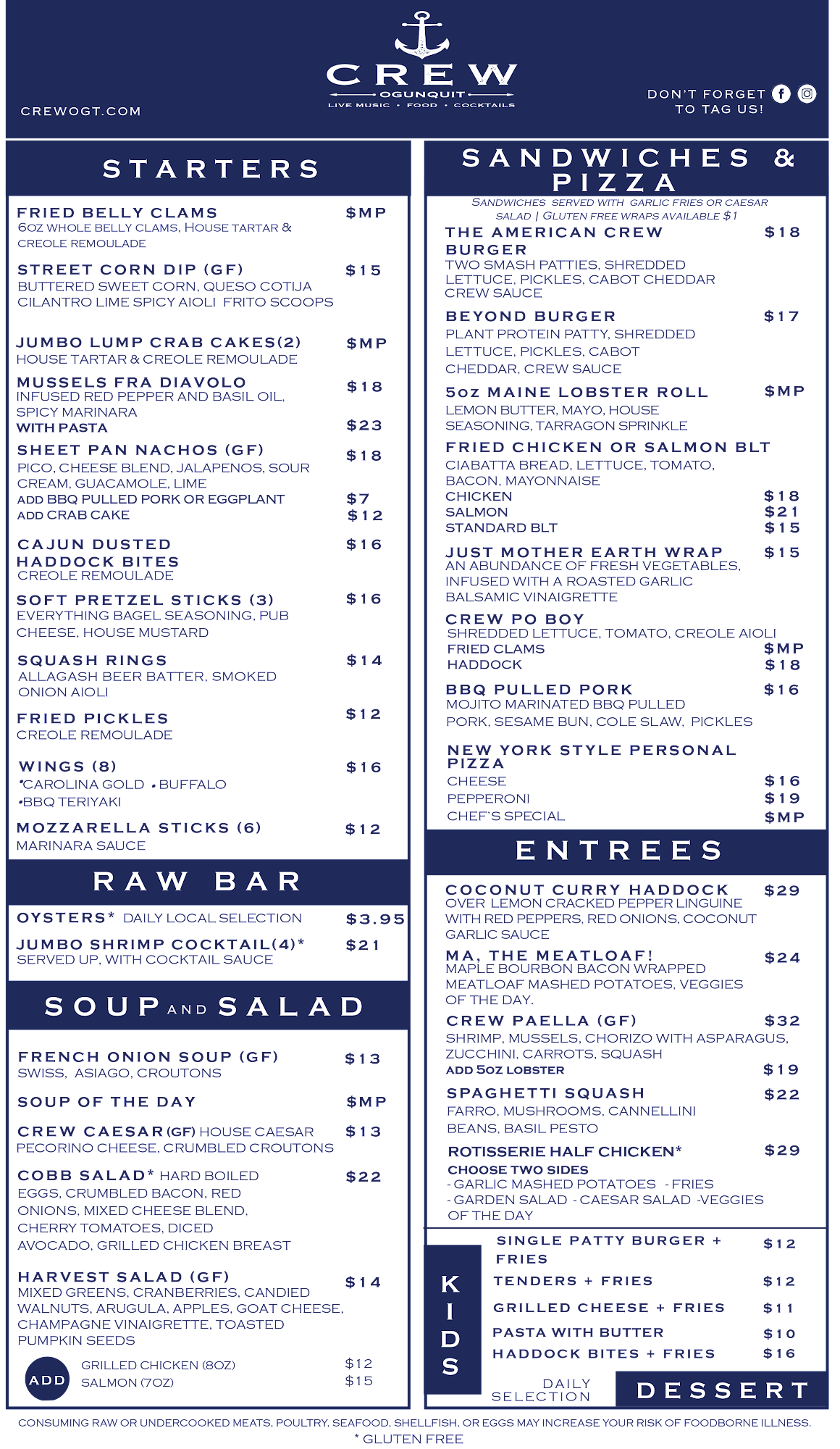 CREW
OGUNQUIT
LIVE MUSIC • FOOD • COCKTAILS

CREWOGT.COM

DON'T FORGET TO TAG US!

STARTERS

FRIED BELLY CLAMS $MP
6OZ WHOLE BELLY CLAMS, HOUSE TARTAR & CREOLE REMOULADE

STREET CORN DIP (GF) $15
BUTTERED SWEET CORN, QUESO COTIJA CILANTRO LIME SPICY AIOLI FRITO SCOOPS

JUMBO LUMP CRAB CAKES(2) $MP
HOUSE TARTAR & CREOLE REMOULADE

MUSSELS FRA DIAVOLO $18
INFUSED RED PEPPER AND BASIL OIL, SPICY MARINARA
WITH PASTA $23

SHEET PAN NACHOS (GF) $18
PICO, CHEESE BLEND, JALAPENOS, SOUR CREAM, GUACAMOLE, LIME
ADD BBQ PULLED PORK OR EGGPLANT $7
ADD CRAB CAKE $12

CAJUN DUSTED HADDOCK BITES $16
CREOLE REMOULADE

SOFT PRETZEL STICKS (3) $16
EVERYTHING BAGEL SEASONING, PUB CHEESE, HOUSE MUSTARD

SQUASH RINGS $14
ALLAGASH BEER BATTER, SMOKED ONION AIOLI

FRIED PICKLES $12
CREOLE REMOULADE

WINGS (8) $16
•CAROLINA GOLD •BUFFALO
•BBQ TERIYAKI

MOZZARELLA STICKS (6) $12
MARINARA SAUCE

RAW BAR

OYSTERS* DAILY LOCAL SELECTION $3.95
JUMBO SHRIMP COCKTAIL(4)* $21
SERVED UP, WITH COCKTAIL SAUCE

SOUP AND SALAD

FRENCH ONION SOUP (GF) $13
SWISS, ASIAGO, CROUTONS

SOUP OF THE DAY $MP

CREW CAESAR (GF) HOUSE CAESAR $13
PECORINO CHEESE, CRUMBLED CROUTONS

COBB SALAD* HARD BOILED $22
EGGS, CRUMBLED BACON, RED ONIONS, MIXED CHEESE BLEND, CHERRY TOMATOES, DICED AVOCADO, GRILLED CHICKEN BREAST

HARVEST SALAD (GF) $14
MIXED GREENS, CRANBERRIES, CANDIED WALNUTS, ARUGULA, APPLES, GOAT CHEESE, CHAMPAGNE VINAIGRETTE, TOASTED PUMPKIN SEEDS

ADD
GRILLED CHICKEN (8OZ) $12
SALMON (7OZ) $15

SANDWICHES & PIZZA
SANDWICHES SERVED WITH GARLIC FRIES OR CAESAR SALAD | GLUTEN FREE WRAPS AVAILABLE $1

THE AMERICAN CREW BURGER $18
TWO SMASH PATTIES, SHREDDED LETTUCE, PICKLES, CABOT CHEDDAR CREW SAUCE

BEYOND BURGER $17
PLANT PROTEIN PATTY, SHREDDED LETTUCE, PICKLES, CABOT CHEDDAR, CREW SAUCE

5oz MAINE LOBSTER ROLL $MP
LEMON BUTTER, MAYO, HOUSE SEASONING, TARRAGON SPRINKLE

FRIED CHICKEN OR SALMON BLT
CIABATTA BREAD, LETTUCE, TOMATO, BACON, MAYONNAISE
CHICKEN $18
SALMON $21
STANDARD BLT $15

JUST MOTHER EARTH WRAP $15
AN ABUNDANCE OF FRESH VEGETABLES, INFUSED WITH A ROASTED GARLIC BALSAMIC VINAIGRETTE

CREW PO BOY
SHREDDED LETTUCE, TOMATO, CREOLE AIOLI
FRIED CLAMS $MP
HADDOCK $18

BBQ PULLED PORK $16
MOJITO MARINATED BBQ PULLED PORK, SESAME BUN, COLE SLAW, PICKLES

NEW YORK STYLE PERSONAL PIZZA
CHEESE $16
PEPPERONI $19
CHEF'S SPECIAL $MP

ENTREES

COCONUT CURRY HADDOCK $29
OVER LEMON CRACKED PEPPER LINGUINE WITH RED PEPPERS, RED ONIONS, COCONUT GARLIC SAUCE

MA, THE MEATLOAF! $24
MAPLE BOURBON BACON WRAPPED MEATLOAF MASHED POTATOES, VEGGIES OF THE DAY.

CREW PAELLA (GF) $32
SHRIMP, MUSSELS, CHORIZO WITH ASPARAGUS, ZUCCHINI, CARROTS, SQUASH
ADD 5OZ LOBSTER $19

SPAGHETTI SQUASH $22
FARRO, MUSHROOMS, CANNELLINI BEANS, BASIL PESTO

ROTISSERIE HALF CHICKEN* $29
CHOOSE TWO SIDES
- GARLIC MASHED POTATOES - FRIES
- GARDEN SALAD - CAESAR SALAD -VEGGIES OF THE DAY

KIDS
SINGLE PATTY BURGER + FRIES $12
TENDERS + FRIES $12
GRILLED CHEESE + FRIES $11
PASTA WITH BUTTER $10
HADDOCK BITES + FRIES $16

DAILY SELECTION
DESSERT

CONSUMING RAW OR UNDERCOOKED MEATS, POULTRY, SEAFOOD, SHELLFISH, OR EGGS MAY INCREASE YOUR RISK OF FOODBORNE ILLNESS.
* GLUTEN FREE